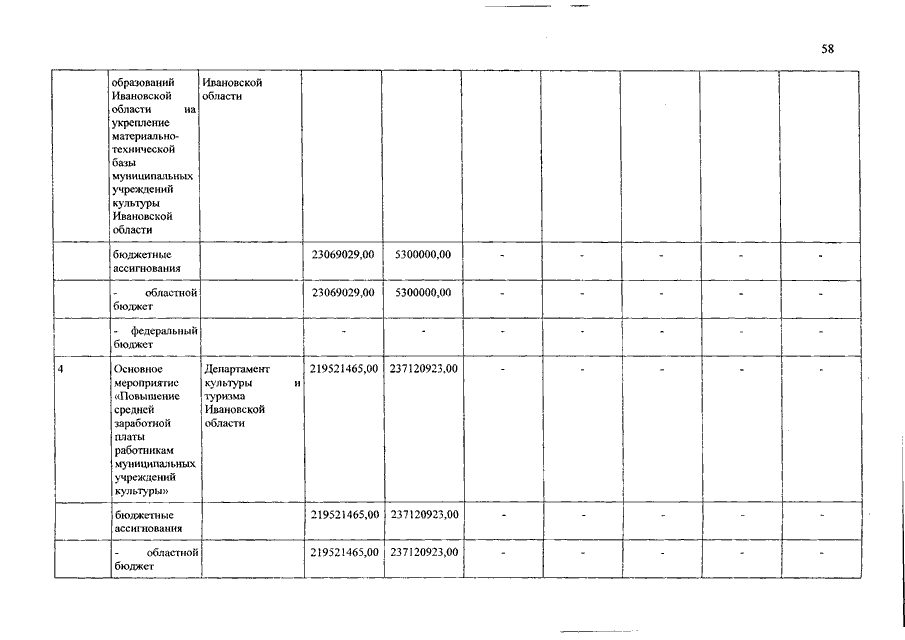 58

| | | | | | | | | | |
|---|---|---|---|---|---|---|---|---|---|
| | образований Ивановской области на укрепление материально-технической базы муниципальных учреждений культуры Ивановской области | Ивановской области | | | | | | | |
| | бюджетные ассигнования | | 23069029,00 | 5300000,00 | - | - | - | - | - |
| | - областной бюджет | | 23069029,00 | 5300000,00 | - | - | - | - | - |
| | - федеральный бюджет | | - | - | - | - | - | - | - |
| 4 | Основное мероприятие «Повышение средней заработной платы работникам муниципальных учреждений культуры» | Департамент культуры и туризма Ивановской области | 219521465,00 | 237120923,00 | - | - | - | - | - |
| | бюджетные ассигнования | | 219521465,00 | 237120923,00 | - | - | - | - | - |
| | - областной бюджет | | 219521465,00 | 237120923,00 | - | - | - | - | - |